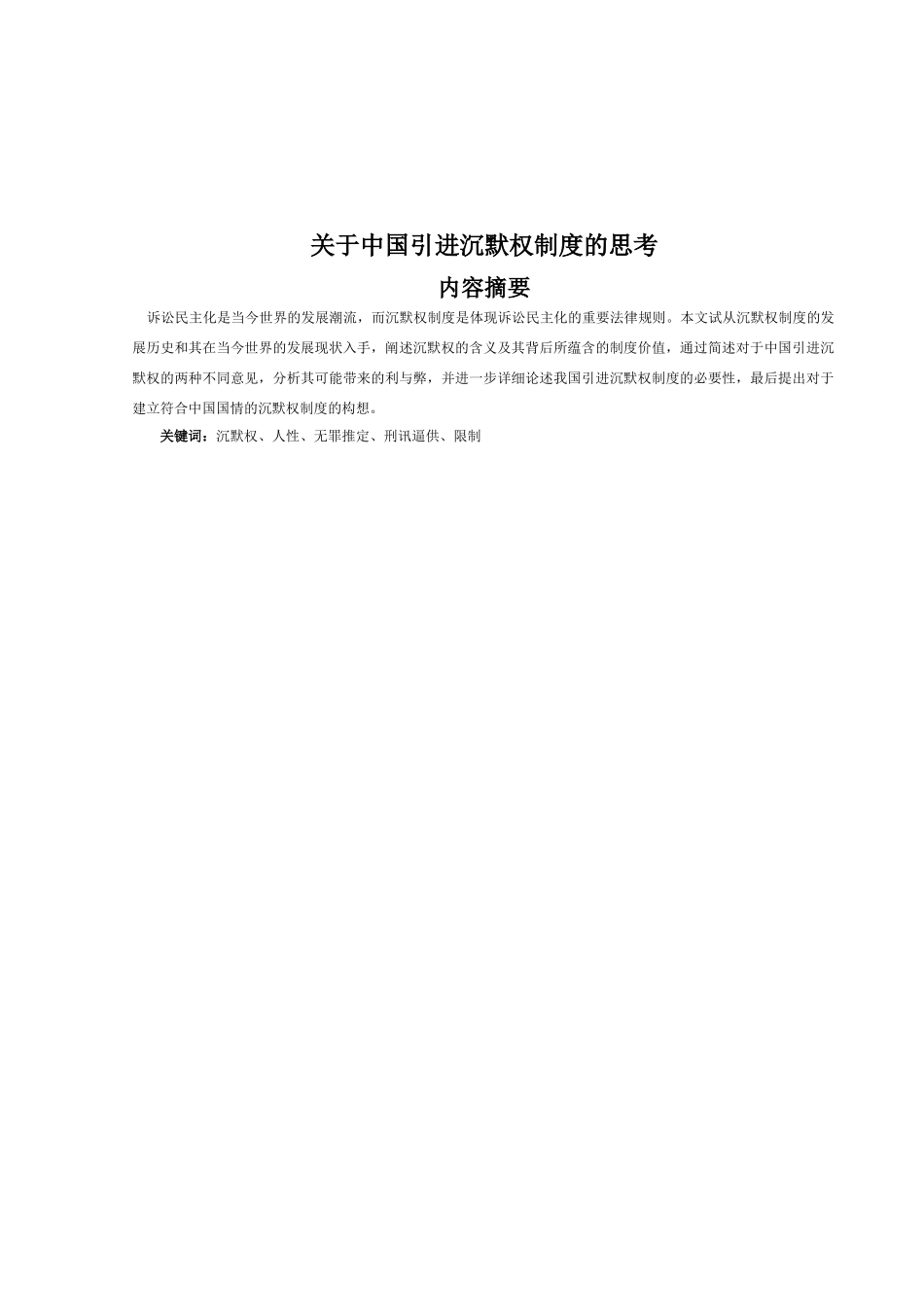 关于中国引进沉默权制度的思考

内容摘要

诉讼民主化是当今世界的发展潮流，而沉默权制度是体现诉讼民主化的重要法律规则。本文试从沉默权制度的发展历史和其在当今世界的发展现状入手，阐述沉默权的含义及其背后所蕴含的制度价值，通过简述对于中国引进沉默权的两种不同意见，分析其可能带来的利与弊，并进一步详细论述我国引进沉默权制度的必要性，最后提出对于建立符合中国国情的沉默权制度的构想。

关键词：沉默权、人性、无罪推定、刑讯逼供、限制